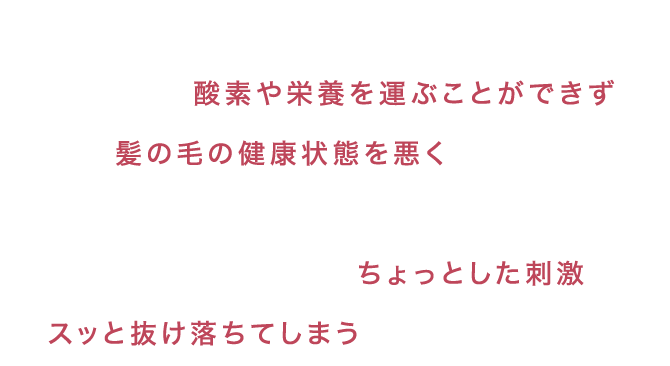 酸素や栄養を運ぶことができず

髪の毛の健康状態を悪く

ちょっとした刺激

スッと抜け落ちてしまう